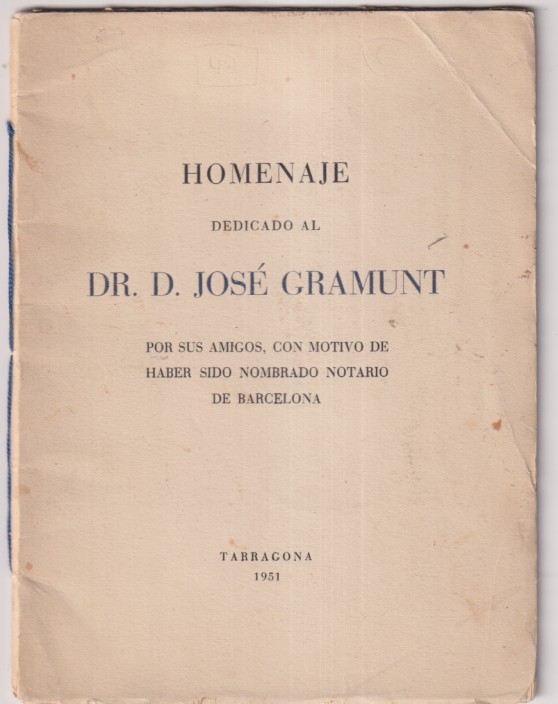 HOMENAJE

DEDICADO AL

DR. D. JOSÉ GRAMUNT

POR SUS AMIGOS, CON MOTIVO DE HABER SIDO NOMBRADO NOTARIO DE BARCELONA

TARRAGONA
1951